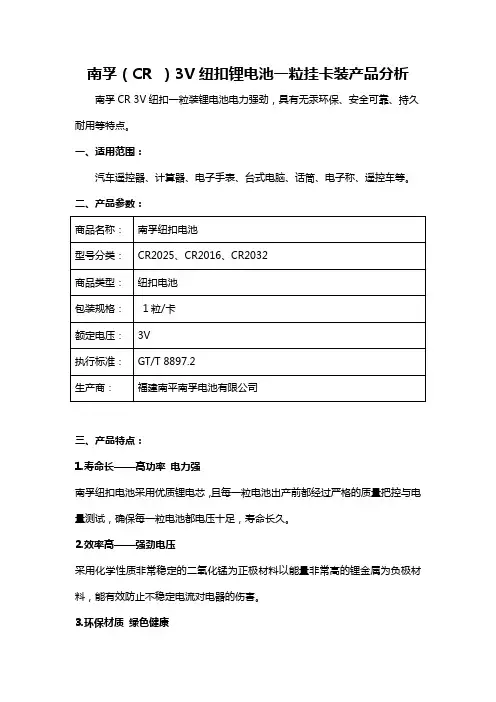 南孚（CR　）3V 纽扣锂电池一粒挂卡装产品分析

南孚 CR 3V 纽扣一粒装锂电池电力强劲，具有无汞环保、安全可靠、持久耐用等特点。

一、适用范围：

汽车遥控器、计算器、电子手表、台式电脑、话筒、电子称、遥控车等。

二、产品参数：

| 商品名称： | 南孚纽扣电池 |
|---|---|
| 型号分类： | CR2025、CR2016、CR2032 |
| 商品类型： | 纽扣电池 |
| 包装规格： | 1 粒/卡 |
| 额定电压： | 3V |
| 执行标准： | GT/T 8897.2 |
| 生产商： | 福建南平南孚电池有限公司 |

三、产品特点：

1.寿命长——高功率 电力强

南孚纽扣电池采用优质锂电芯，且每一粒电池出产前都经过严格的质量把控与电量测试，确保每一粒电池都电压十足，寿命长久。

2.效率高——强劲电压

采用化学性质非常稳定的二氧化锰为正极材料以能量非常高的锂金属为负极材料，能有效防止不稳定电流对电器的伤害。

3.环保材质 绿色健康